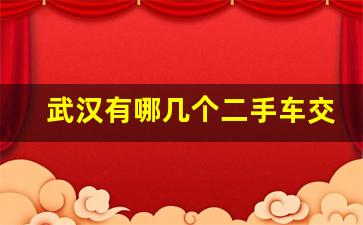 武汉有哪几个二手车交